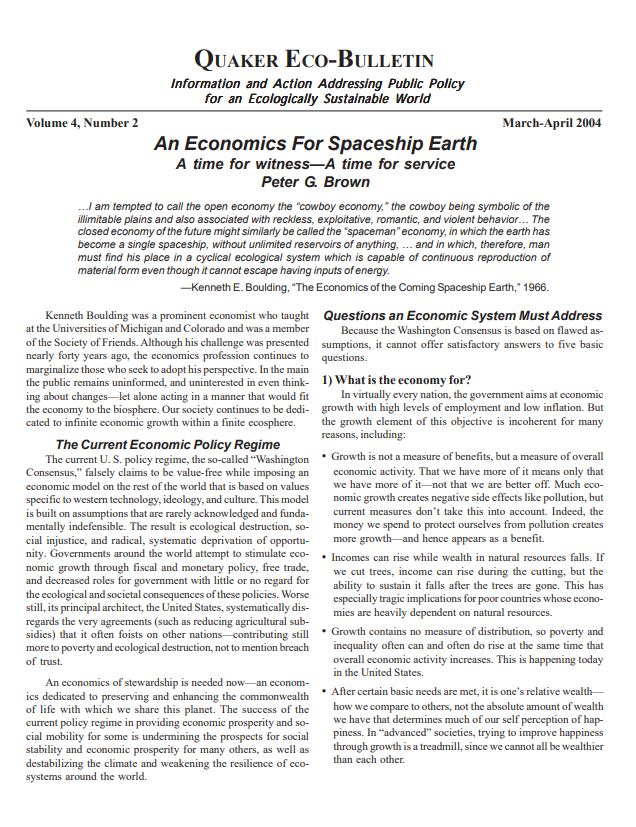 QUAKER ECO-BULLETIN

Information and Action Addressing Public Policy for an Ecologically Sustainable World

Volume 4, Number 2

March-April 2004

An Economics For Spaceship Earth

A time for witness—A time for service

Peter G. Brown

…I am tempted to call the open economy the "cowboy economy," the cowboy being symbolic of the illimitable plains and also associated with reckless, exploitative, romantic, and violent behavior… The closed economy of the future might similarly be called the "spaceman" economy, in which the earth has become a single spaceship, without unlimited reservoirs of anything, … and in which, therefore, man must find his place in a cyclical ecological system which is capable of continuous reproduction of material form even though it cannot escape having inputs of energy.

—Kenneth E. Boulding, "The Economics of the Coming Spaceship Earth," 1966.

Kenneth Boulding was a prominent economist who taught at the Universities of Michigan and Colorado and was a member of the Society of Friends. Although his challenge was presented nearly forty years ago, the economics profession continues to marginalize those who seek to adopt his perspective. In the main the public remains uninformed, and uninterested in even thinking about changes—let alone acting in a manner that would fit the economy to the biosphere. Our society continues to be dedicated to infinite economic growth within a finite ecosphere.

The Current Economic Policy Regime

The current U. S. policy regime, the so-called "Washington Consensus," falsely claims to be value-free while imposing an economic model on the rest of the world that is based on values specific to western technology, ideology, and culture. This model is built on assumptions that are rarely acknowledged and fundamentally indefensible. The result is ecological destruction, social injustice, and radical, systematic deprivation of opportunity. Governments around the world attempt to stimulate economic growth through fiscal and monetary policy, free trade, and decreased roles for government with little or no regard for the ecological and societal consequences of these policies. Worse still, its principal architect, the United States, systematically disregards the very agreements (such as reducing agricultural subsidies) that it often foists on other nations—contributing still more to poverty and ecological destruction, not to mention breach of trust.

An economics of stewardship is needed now—an economics dedicated to preserving and enhancing the commonwealth of life with which we share this planet. The success of the current policy regime in providing economic prosperity and social mobility for some is undermining the prospects for social stability and economic prosperity for many others, as well as destabilizing the climate and weakening the resilience of ecosystems around the world.

Questions an Economic System Must Address

Because the Washington Consensus is based on flawed assumptions, it cannot offer satisfactory answers to five basic questions.

1) What is the economy for?

In virtually every nation, the government aims at economic growth with high levels of employment and low inflation. But the growth element of this objective is incoherent for many reasons, including:

• Growth is not a measure of benefits, but a measure of overall economic activity. That we have more of it means only that we have more of it—not that we are better off. Much economic growth creates negative side effects like pollution, but current measures don't take this into account. Indeed, the money we spend to protect ourselves from pollution creates more growth—and hence appears as a benefit.

• Incomes can rise while wealth in natural resources falls. If we cut trees, income can rise during the cutting, but the ability to sustain it falls after the trees are gone. This has especially tragic implications for poor countries whose economies are heavily dependent on natural resources.

• Growth contains no measure of distribution, so poverty and inequality often can and often do rise at the same time that overall economic activity increases. This is happening today in the United States.

• After certain basic needs are met, it is one's relative wealth—how we compare to others, not the absolute amount of wealth we have that determines much of our self perception of happiness. In "advanced" societies, trying to improve happiness through growth is a treadmill, since we cannot all be wealthier than each other.